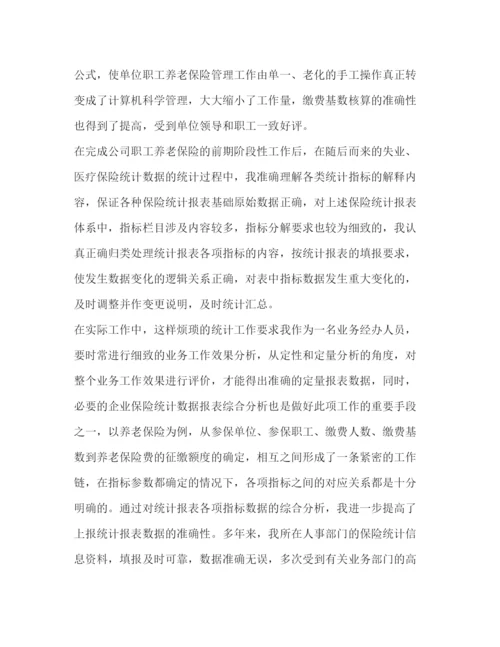 公式，使单位职工养老保险管理工作由单一、老化的手工操作真正转变成了计算机科学管理，大大缩小了工作量，缴费基数核算的准确性也得到了提高，受到单位领导和职工一致好评。

在完成公司职工养老保险的前期阶段性工作后，在随后而来的失业、医疗保险统计数据的统计过程中，我准确理解各类统计指标的解释内容，保证各种保险统计报表基础原始数据正确，对上述保险统计报表体系中，指标栏目涉及内容较多，指标分解要求也较为细致的，我认真正确归类处理统计报表各项指标的内容，按统计报表的填报要求，使发生数据变化的逻辑关系正确，对表中指标数据发生重大变化的，及时调整并作变更说明，及时统计汇总。

在实际工作中，这样烦琐的统计工作要求我作为一名业务经办人员，要时常进行细致的业务工作效果分析，从定性和定量分析的角度，对整个业务工作效果进行评价，才能得出准确的定量报表数据，同时，必要的企业保险统计数据报表综合分析也是做好此项工作的重要手段之一，以养老保险为例，从参保单位、参保职工、缴费人数、缴费基数到养老保险费的征缴额度的确定，相互之间形成了一条紧密的工作链，在指标参数都确定的情况下，各项指标之间的对应关系都是十分明确的。通过对统计报表各项指标数据的综合分析，我进一步提高了上报统计报表数据的准确性。多年来，我所在人事部门的保险统计信息资料，填报及时可靠，数据准确无误，多次受到有关业务部门的高